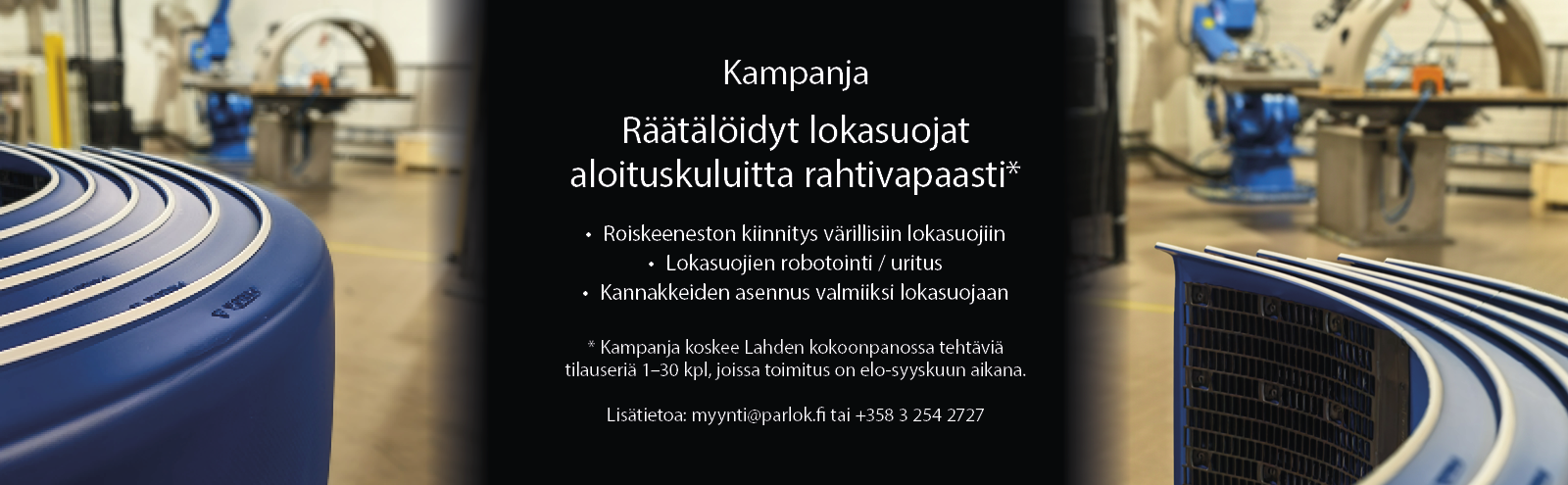 Kampanja

Räätälöidyt lokasuojat aloituskuluitta rahtivapaasti*

• Roiskeeneston kiinnitys värillisiin lokasuojiin
• Lokasuojien robotointi / uritus
• Kannakkeiden asennus valmiiksi lokasuojaan

* Kampanja koskee Lahden kokoonpanossa tehtäviä tilauseriä 1–30 kpl, joissa toimitus on elo-syyskuun aikana.

Lisätietoa: myynti@parlok.fi tai +358 3 254 2727